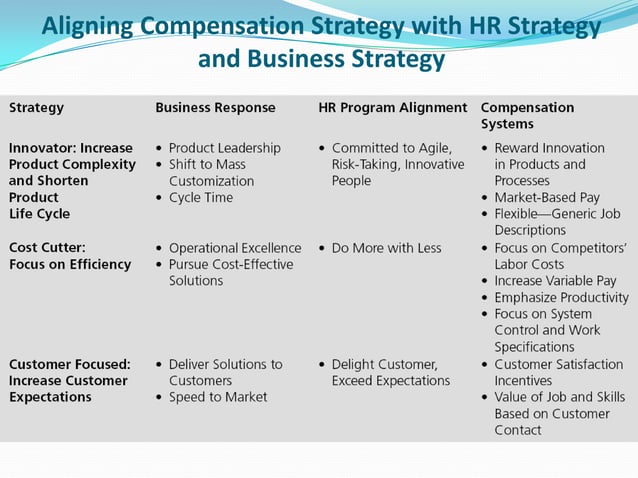 Aligning Compensation Strategy with HR Strategy and Business Strategy

| Strategy | Business Response | HR Program Alignment | Compensation Systems |
|---|---|---|---|
| Innovator: Increase Product Complexity and Shorten Product Life Cycle | • Product Leadership • Shift to Mass Customization • Cycle Time | • Committed to Agile, Risk-Taking, Innovative People | • Reward Innovation in Products and Processes • Market-Based Pay • Flexible—Generic Job Descriptions |
| Cost Cutter: Focus on Efficiency | • Operational Excellence • Pursue Cost-Effective Solutions | • Do More with Less | • Focus on Competitors' Labor Costs • Increase Variable Pay • Emphasize Productivity • Focus on System Control and Work Specifications |
| Customer Focused: Increase Customer Expectations | • Deliver Solutions to Customers • Speed to Market | • Delight Customer, Exceed Expectations | • Customer Satisfaction Incentives • Value of Job and Skills Based on Customer Contact |